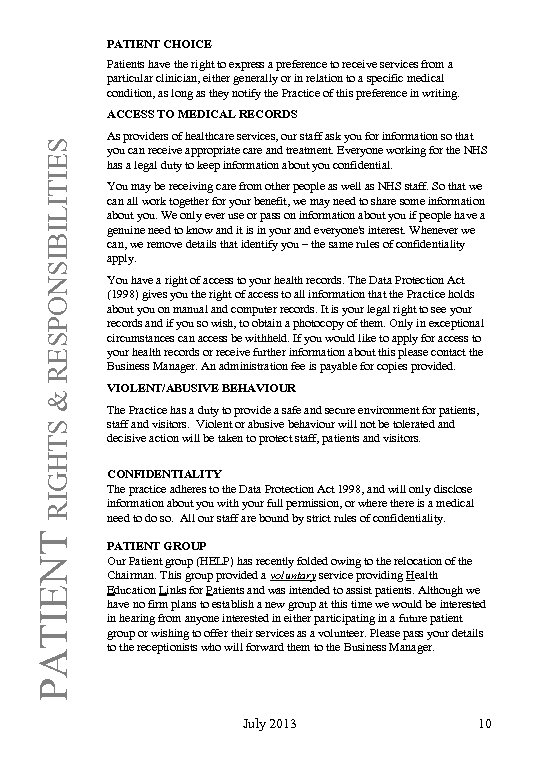 PATIENT RIGHTS & RESPONSIBILITIES

PATIENT CHOICE

Patients have the right to express a preference to receive services from a particular clinician, either generally or in relation to a specific medical condition, as long as they notify the Practice of this preference in writing.

ACCESS TO MEDICAL RECORDS

As providers of healthcare services, our staff ask you for information so that you can receive appropriate care and treatment. Everyone working for the NHS has a legal duty to keep information about you confidential.

You may be receiving care from other people as well as NHS staff. So that we can all work together for your benefit, we may need to share some information about you. We only ever use or pass on information about you if people have a genuine need to know and it is in your and everyone's interest. Whenever we can, we remove details that identify you – the same rules of confidentiality apply.

You have a right of access to your health records. The Data Protection Act (1998) gives you the right of access to all information that the Practice holds about you on manual and computer records. It is your legal right to see your records and if you so wish, to obtain a photocopy of them. Only in exceptional circumstances can access be withheld. If you would like to apply for access to your health records or receive further information about this please contact the Business Manager. An administration fee is payable for copies provided.

VIOLENT/ABUSIVE BEHAVIOUR

The Practice has a duty to provide a safe and secure environment for patients, staff and visitors. Violent or abusive behaviour will not be tolerated and decisive action will be taken to protect staff, patients and visitors.

CONFIDENTIALITY

The practice adheres to the Data Protection Act 1998, and will only disclose information about you with your full permission, or where there is a medical need to do so. All our staff are bound by strict rules of confidentiality.

PATIENT GROUP

Our Patient group (HELP) has recently folded owing to the relocation of the Chairman. This group provided a voluntary service providing Health Education Links for Patients and was intended to assist patients. Although we have no firm plans to establish a new group at this time we would be interested in hearing from anyone interested in either participating in a future patient group or wishing to offer their services as a volunteer. Please pass your details to the receptionists who will forward them to the Business Manager.

July 2013 10